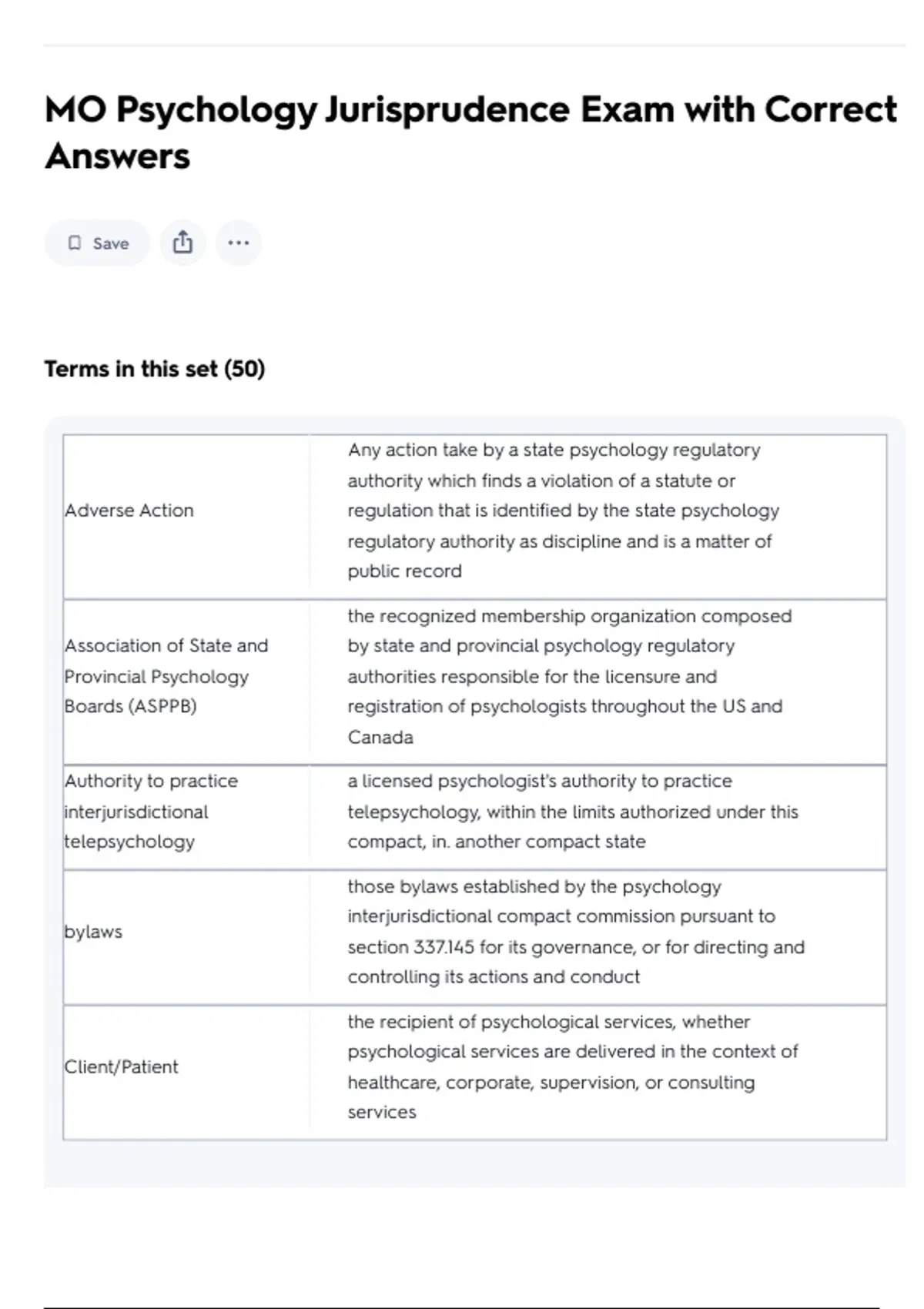 MO Psychology Jurisprudence Exam with Correct Answers

Save

Terms in this set (50)

| | |
|---|---|
| Adverse Action | Any action take by a state psychology regulatory authority which finds a violation of a statute or regulation that is identified by the state psychology regulatory authority as discipline and is a matter of public record |
| Association of State and Provincial Psychology Boards (ASPPB) | the recognized membership organization composed by state and provincial psychology regulatory authorities responsible for the licensure and registration of psychologists throughout the US and Canada |
| Authority to practice interjurisdictional telepsychology | a licensed psychologist's authority to practice telepsychology, within the limits authorized under this compact, in. another compact state |
| bylaws | those bylaws established by the psychology interjurisdictional compact commission pursuant to section 337.145 for its governance, or for directing and controlling its actions and conduct |
| Client/Patient | the recipient of psychological services, whether psychological services are delivered in the context of healthcare, corporate, supervision, or consulting services |